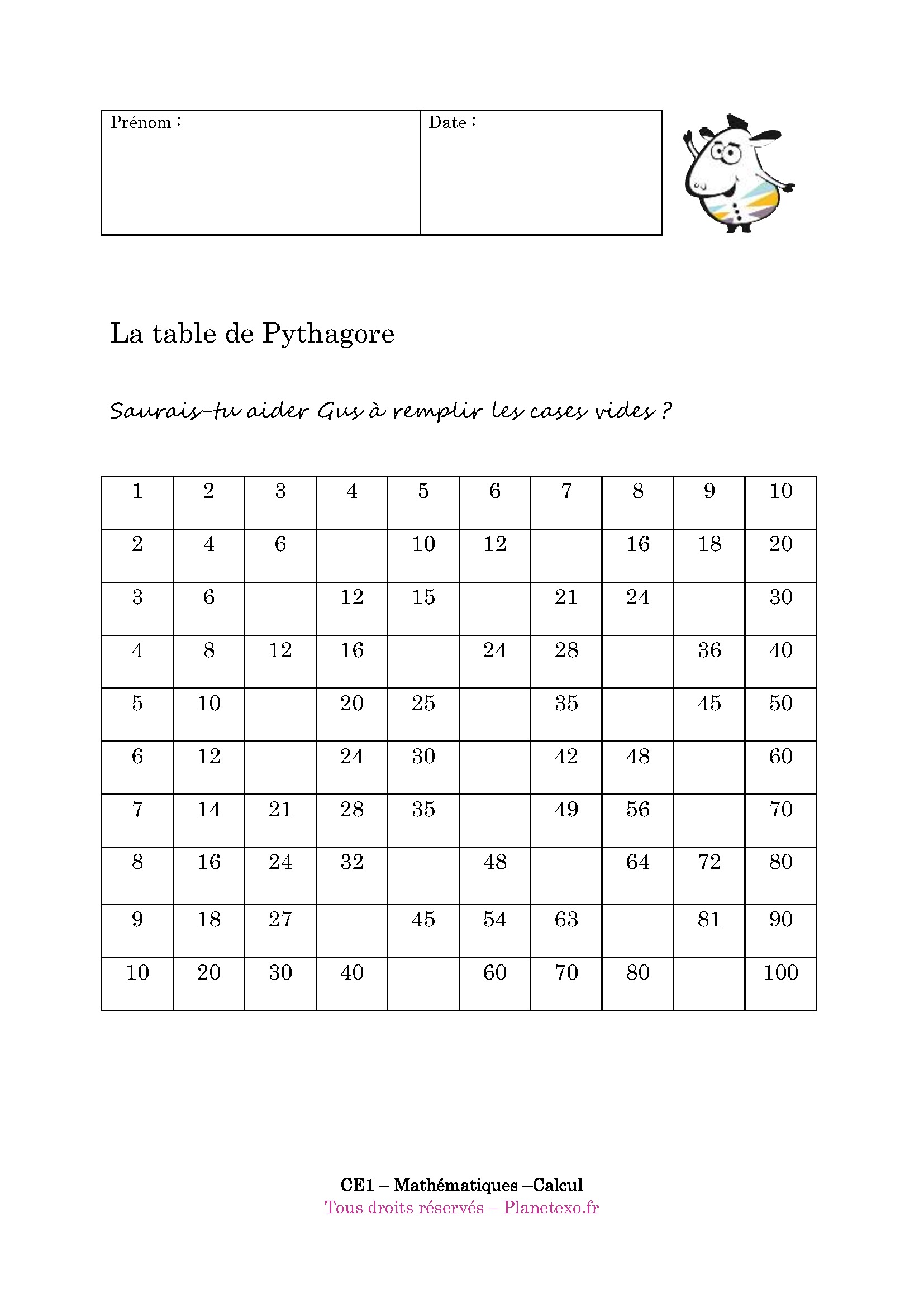 | Prénom : | Date : |
|---|---|

La table de Pythagore

Saurais-tu aider Gus à remplir les cases vides ?

| 1 | 2 | 3 | 4 | 5 | 6 | 7 | 8 | 9 | 10 |
|---|---|---|---|---|---|---|---|---|---|
| 2 | 4 | 6 |  | 10 | 12 |  | 16 | 18 | 20 |
| 3 | 6 |  | 12 | 15 |  | 21 | 24 |  | 30 |
| 4 | 8 | 12 | 16 |  | 24 | 28 |  | 36 | 40 |
| 5 | 10 |  | 20 | 25 |  | 35 |  | 45 | 50 |
| 6 | 12 |  | 24 | 30 |  | 42 | 48 |  | 60 |
| 7 | 14 | 21 | 28 | 35 |  | 49 | 56 |  | 70 |
| 8 | 16 | 24 | 32 |  | 48 |  | 64 | 72 | 80 |
| 9 | 18 | 27 |  | 45 | 54 | 63 |  | 81 | 90 |
| 10 | 20 | 30 | 40 |  | 60 | 70 | 80 |  | 100 |

CE1 – Mathématiques –Calcul
Tous droits réservés – Planetexo.fr